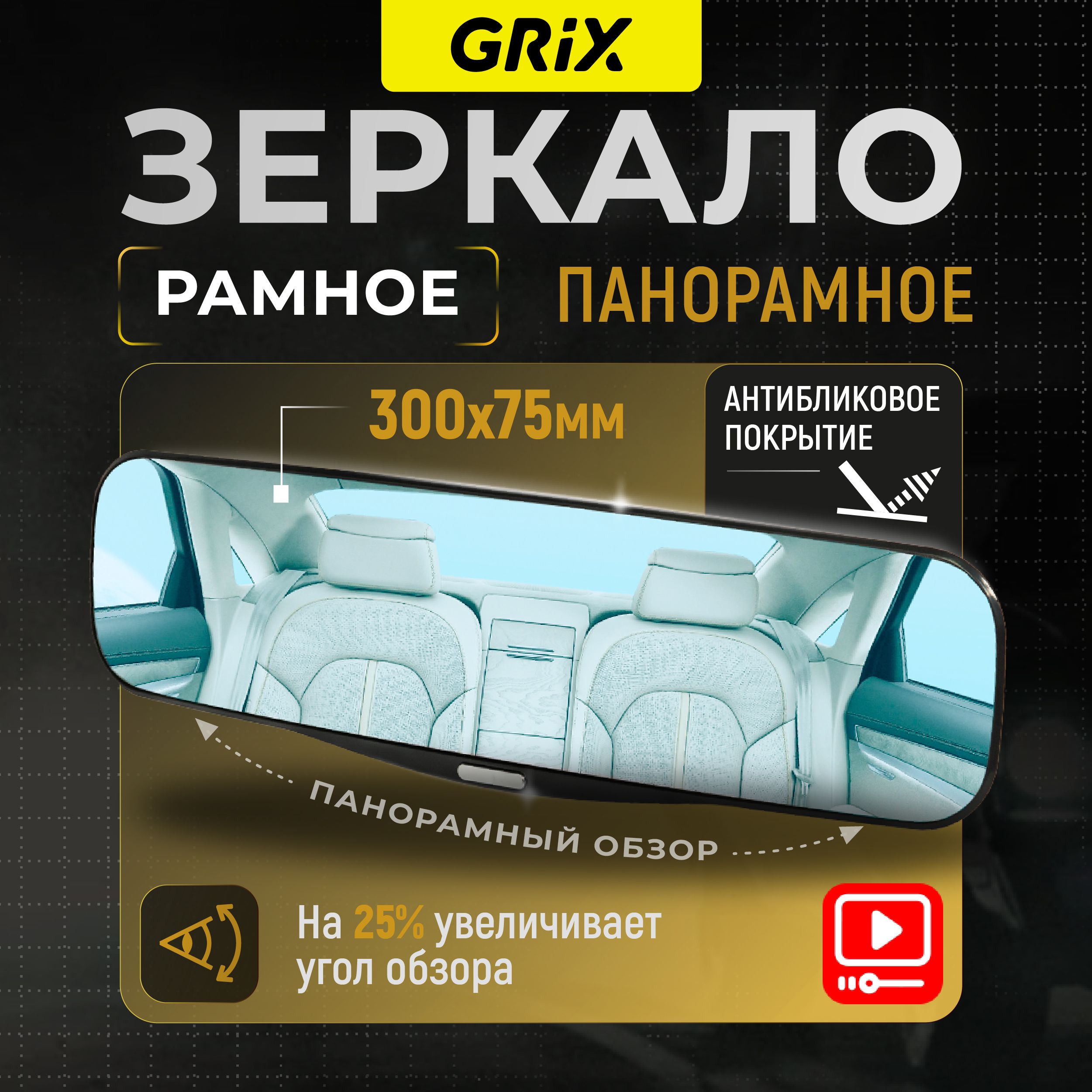 GRiX

ЗЕРКАЛО

РАМНОЕ

ПАНОРАМНОЕ

300x75мм

АНТИБЛИКОВОЕ ПОКРЫТИЕ

ПАНОРАМНЫЙ ОБЗОР

На 25% увеличивает угол обзора